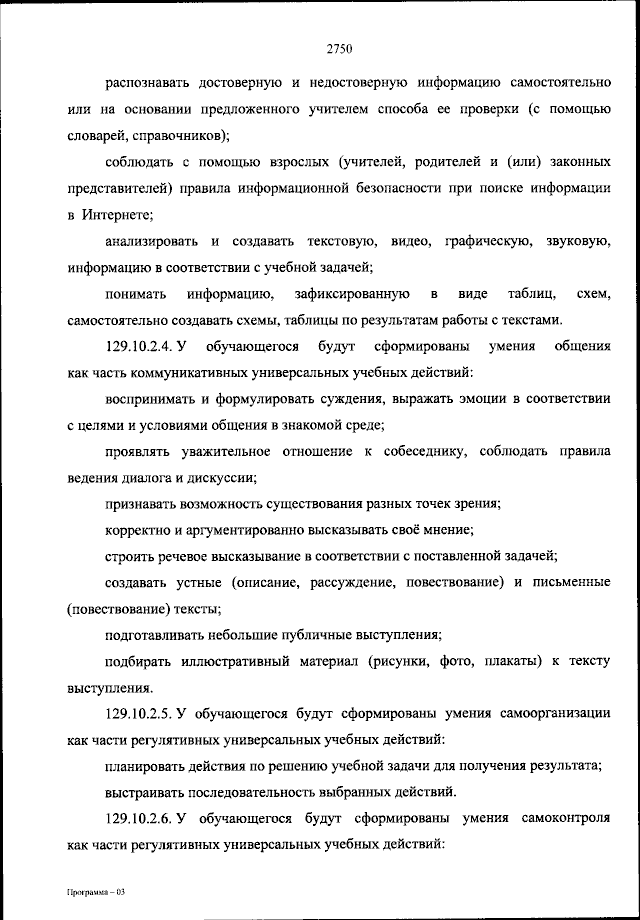 2750

распознавать достоверную и недостоверную информацию самостоятельно или на основании предложенного учителем способа ее проверки (с помощью словарей, справочников);

соблюдать с помощью взрослых (учителей, родителей и (или) законных представителей) правила информационной безопасности при поиске информации в Интернете;

анализировать и создавать текстовую, видео, графическую, звуковую, информацию в соответствии с учебной задачей;

понимать информацию, зафиксированную в виде таблиц, схем, самостоятельно создавать схемы, таблицы по результатам работы с текстами.

129.10.2.4. У обучающегося будут сформированы умения общения как часть коммуникативных универсальных учебных действий:

воспринимать и формулировать суждения, выражать эмоции в соответствии с целями и условиями общения в знакомой среде;

проявлять уважительное отношение к собеседнику, соблюдать правила ведения диалога и дискуссии;

признавать возможность существования разных точек зрения;

корректно и аргументированно высказывать своё мнение;

строить речевое высказывание в соответствии с поставленной задачей;

создавать устные (описание, рассуждение, повествование) и письменные (повествование) тексты;

подготавливать небольшие публичные выступления;

подбирать иллюстративный материал (рисунки, фото, плакаты) к тексту выступления.

129.10.2.5. У обучающегося будут сформированы умения самоорганизации как части регулятивных универсальных учебных действий:

планировать действия по решению учебной задачи для получения результата;

выстраивать последовательность выбранных действий.

129.10.2.6. У обучающегося будут сформированы умения самоконтроля как части регулятивных универсальных учебных действий:

Программа – 03